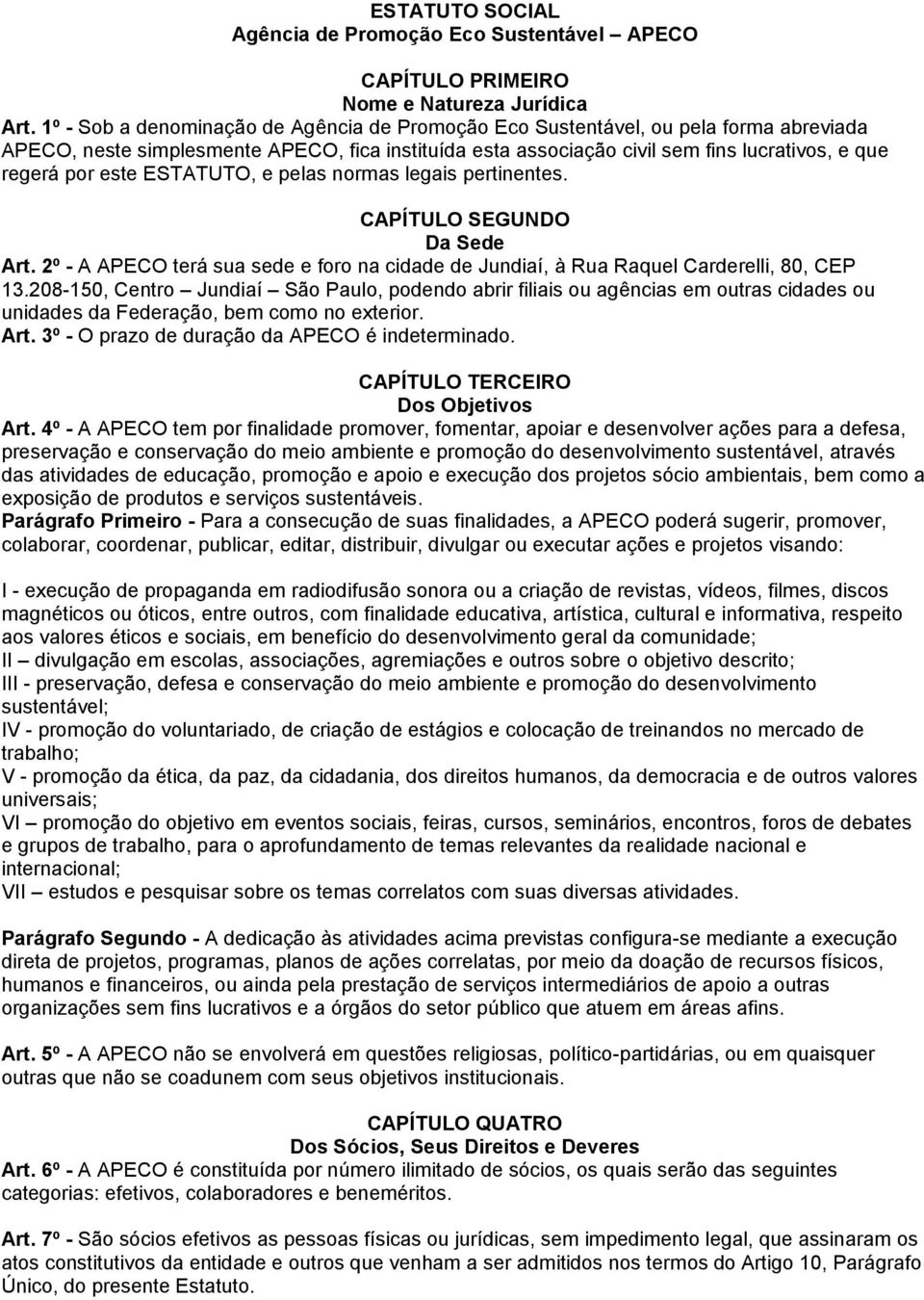 ESTATUTO SOCIAL
Agência de Promoção Eco Sustentável – APECO

CAPÍTULO PRIMEIRO
Nome e Natureza Jurídica
Art. 1º - Sob a denominação de Agência de Promoção Eco Sustentável, ou pela forma abreviada APECO, neste simplesmente APECO, fica instituída esta associação civil sem fins lucrativos, e que regerá por este ESTATUTO, e pelas normas legais pertinentes.

CAPÍTULO SEGUNDO
Da Sede
Art. 2º - A APECO terá sua sede e foro na cidade de Jundiaí, à Rua Raquel Carderelli, 80, CEP 13.208-150, Centro – Jundiaí – São Paulo, podendo abrir filiais ou agências em outras cidades ou unidades da Federação, bem como no exterior.
Art. 3º - O prazo de duração da APECO é indeterminado.

CAPÍTULO TERCEIRO
Dos Objetivos
Art. 4º - A APECO tem por finalidade promover, fomentar, apoiar e desenvolver ações para a defesa, preservação e conservação do meio ambiente e promoção do desenvolvimento sustentável, através das atividades de educação, promoção e apoio e execução dos projetos sócio ambientais, bem como a exposição de produtos e serviços sustentáveis.
Parágrafo Primeiro - Para a consecução de suas finalidades, a APECO poderá sugerir, promover, colaborar, coordenar, publicar, editar, distribuir, divulgar ou executar ações e projetos visando:

I - execução de propaganda em radiodifusão sonora ou a criação de revistas, vídeos, filmes, discos magnéticos ou óticos, entre outros, com finalidade educativa, artística, cultural e informativa, respeito aos valores éticos e sociais, em benefício do desenvolvimento geral da comunidade;
II – divulgação em escolas, associações, agremiações e outros sobre o objetivo descrito;
III - preservação, defesa e conservação do meio ambiente e promoção do desenvolvimento sustentável;
IV - promoção do voluntariado, de criação de estágios e colocação de treinandos no mercado de trabalho;
V - promoção da ética, da paz, da cidadania, dos direitos humanos, da democracia e de outros valores universais;
VI – promoção do objetivo em eventos sociais, feiras, cursos, seminários, encontros, foros de debates e grupos de trabalho, para o aprofundamento de temas relevantes da realidade nacional e internacional;
VII – estudos e pesquisar sobre os temas correlatos com suas diversas atividades.

Parágrafo Segundo - A dedicação às atividades acima previstas configura-se mediante a execução direta de projetos, programas, planos de ações correlatas, por meio da doação de recursos físicos, humanos e financeiros, ou ainda pela prestação de serviços intermediários de apoio a outras organizações sem fins lucrativos e a órgãos do setor público que atuem em áreas afins.

Art. 5º - A APECO não se envolverá em questões religiosas, político-partidárias, ou em quaisquer outras que não se coadunem com seus objetivos institucionais.

CAPÍTULO QUATRO
Dos Sócios, Seus Direitos e Deveres
Art. 6º - A APECO é constituída por número ilimitado de sócios, os quais serão das seguintes categorias: efetivos, colaboradores e beneméritos.

Art. 7º - São sócios efetivos as pessoas físicas ou jurídicas, sem impedimento legal, que assinaram os atos constitutivos da entidade e outros que venham a ser admitidos nos termos do Artigo 10, Parágrafo Único, do presente Estatuto.